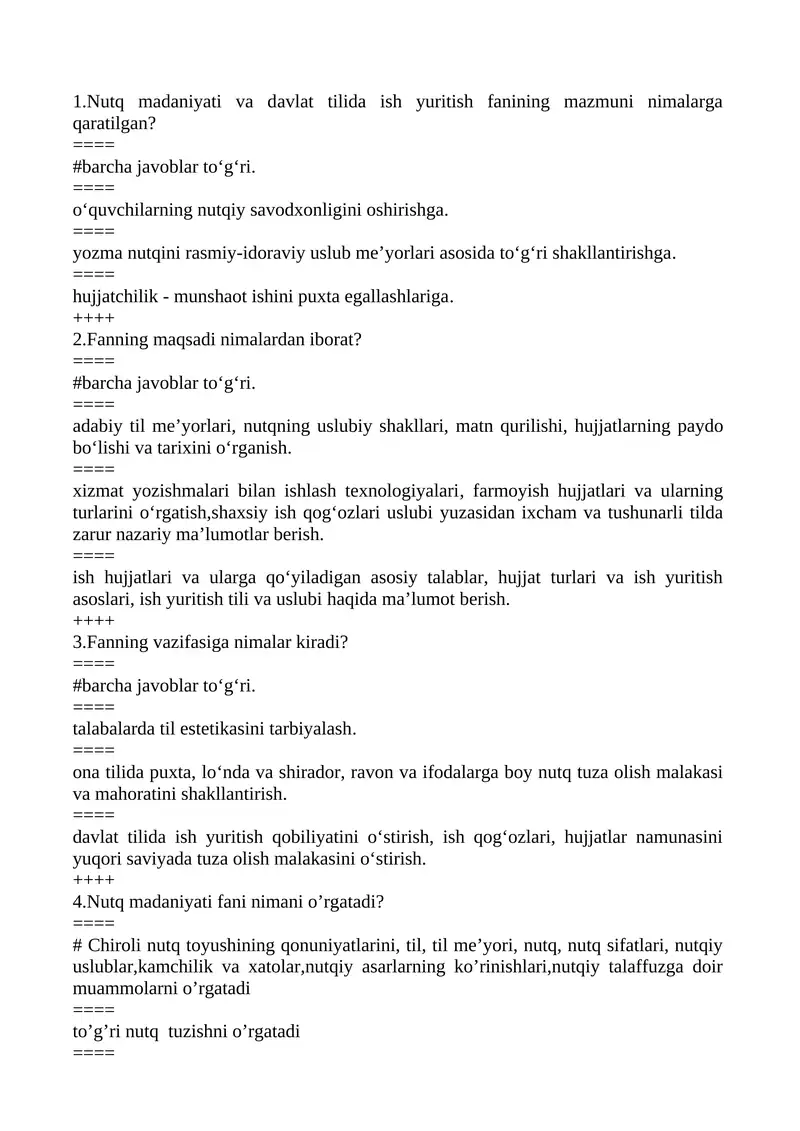 1.Nutq madaniyati va davlat tilida ish yuritish fanining mazmuni nimalarga qaratilgan?
====
#barcha javoblar to'g'ri.
====
o'quvchilarning nutqiy savodxonligini oshirishga.
====
yozma nutqini rasmiy-idoraviy uslub me'yorlari asosida to'g'ri shakllantirishga.
====
hujjatchilik - munshaot ishini puxta egallashlariga.
++++
2.Fanning maqsadi nimalardan iborat?
====
#barcha javoblar to'g'ri.
====
adabiy til me'yorlari, nutqning uslubiy shakllari, matn qurilishi, hujjatlarning paydo bo'lishi va tarixini o'rganish.
====
xizmat yozishmalari bilan ishlash texnologiyalari, farmoyish hujjatlari va ularning turlarini o'rgatish,shaxsiy ish qog'ozlari uslubi yuzasidan ixcham va tushunarli tilda zarur nazariy ma'lumotlar berish.
====
ish hujjatlari va ularga qo'yiladigan asosiy talablar, hujjat turlari va ish yuritish asoslari, ish yuritish tili va uslubi haqida ma'lumot berish.
++++
3.Fanning vazifasiga nimalar kiradi?
====
#barcha javoblar to'g'ri.
====
talabalarda til estetikasini tarbiyalash.
====
ona tilida puxta, lo'nda va shirador, ravon va ifodalarga boy nutq tuza olish malakasi va mahoratini shakllantirish.
====
davlat tilida ish yuritish qobiliyatini o'stirish, ish qog'ozlari, hujjatlar namunasini yuqori saviyada tuza olish malakasini o'stirish.
++++
4.Nutq madaniyati fani nimani o'rgatadi?
====
# Chiroli nutq toyushining qonuniyatlarini, til, til me'yori, nutq, nutq sifatlari, nutqiy uslublar,kamchilik va xatolar,nutqiy asarlarning ko'rinishlari,nutqiy talaffuzga doir muammolarni o'rgatadi
====
to'g'ri nutq tuzishni o'rgatadi
====